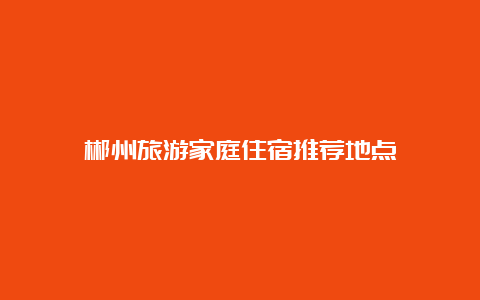 郴州旅游家庭住宿推荐地点